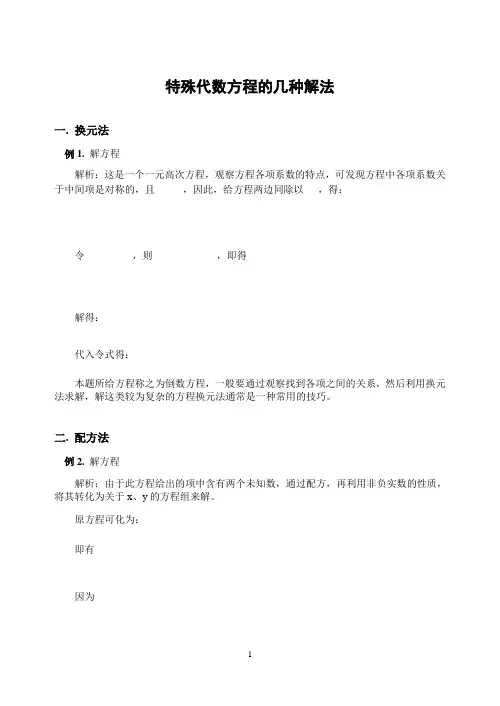 特殊代数方程的几种解法

一. 换元法

例 1. 解方程

解析：这是一个一元高次方程，观察方程各项系数的特点，可发现方程中各项系数关于中间项是对称的，且　　，因此，给方程两边同除以　，得：

令　　　，则　　　　，即得

解得：

代入令式得：

本题所给方程称之为倒数方程，一般要通过观察找到各项之间的关系，然后利用换元法求解，解这类较为复杂的方程换元法通常是一种常用的技巧。

二. 配方法

例 2. 解方程

解析：由于此方程给出的项中含有两个未知数，通过配方，再利用非负实数的性质，将其转化为关于 x、y 的方程组来解。

原方程可化为：

即有

因为

1